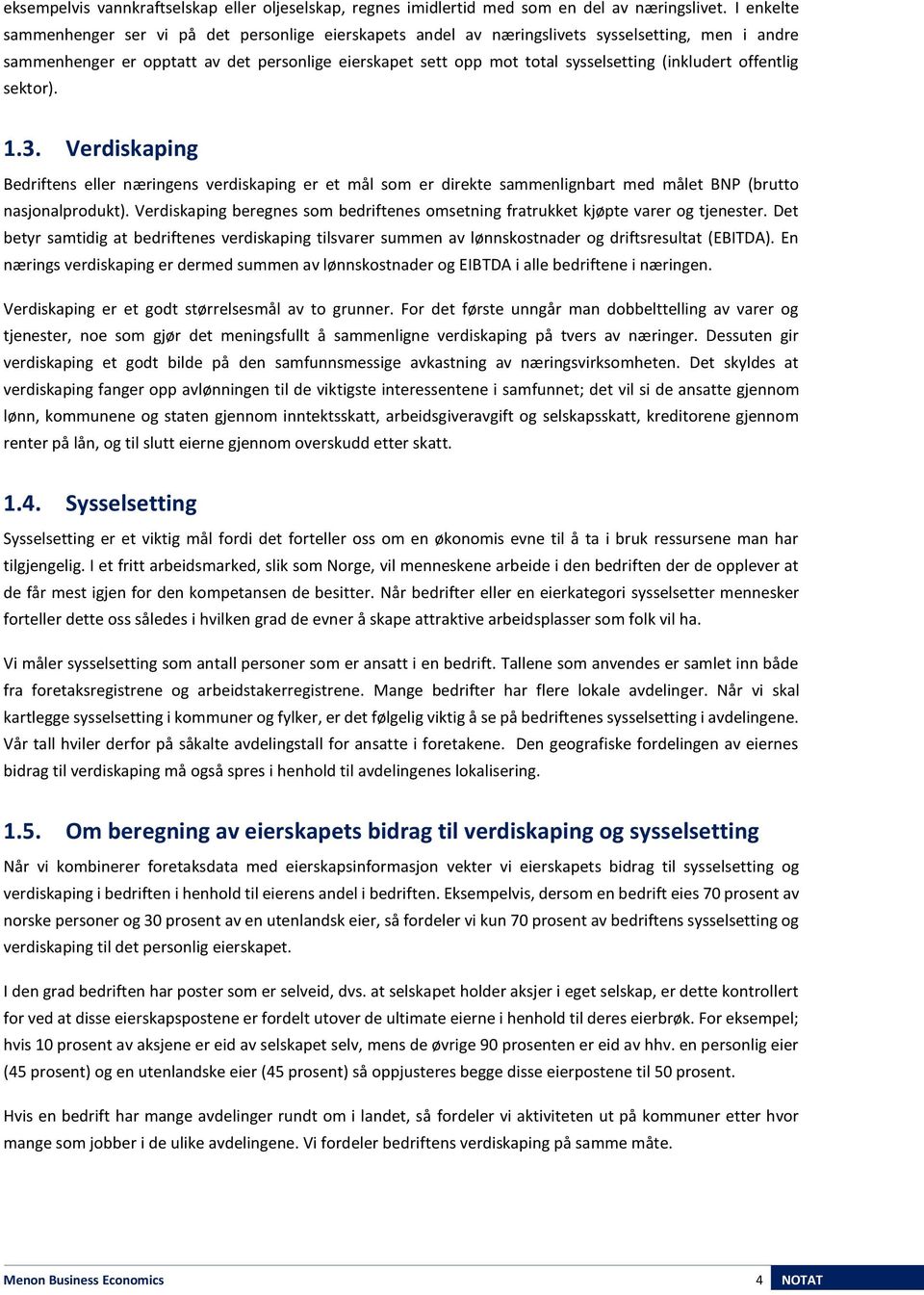 eksempelvis vannkraftselskap eller oljeselskap, regnes imidlertid med som en del av næringslivet. I enkelte sammenhenger ser vi på det personlige eierskapets andel av næringslivets sysselsetting, men i andre sammenhenger er opptatt av det personlige eierskapet sett opp mot total sysselsetting (inkludert offentlig sektor).

1.3. Verdiskaping

Bedriftens eller næringens verdiskaping er et mål som er direkte sammenlignbart med målet BNP (brutto nasjonalprodukt). Verdiskaping beregnes som bedriftenes omsetning fratrukket kjøpte varer og tjenester. Det betyr samtidig at bedriftenes verdiskaping tilsvarer summen av lønnskostnader og driftsresultat (EBITDA). En nærings verdiskaping er dermed summen av lønnskostnader og EIBTDA i alle bedriftene i næringen.

Verdiskaping er et godt størrelsesmål av to grunner. For det første unngår man dobbelttelling av varer og tjenester, noe som gjør det meningsfullt å sammenligne verdiskaping på tvers av næringer. Dessuten gir verdiskaping et godt bilde på den samfunnsmessige avkastning av næringsvirksomheten. Det skyldes at verdiskaping fanger opp avlønningen til de viktigste interessentene i samfunnet; det vil si de ansatte gjennom lønn, kommunene og staten gjennom inntektsskatt, arbeidsgiveravgift og selskapsskatt, kreditorene gjennom renter på lån, og til slutt eierne gjennom overskudd etter skatt.

1.4. Sysselsetting

Sysselsetting er et viktig mål fordi det forteller oss om en økonomis evne til å ta i bruk ressursene man har tilgjengelig. I et fritt arbeidsmarked, slik som Norge, vil menneskene arbeide i den bedriften der de opplever at de får mest igjen for den kompetansen de besitter. Når bedrifter eller en eierkategori sysselsetter mennesker forteller dette oss således i hvilken grad de evner å skape attraktive arbeidsplasser som folk vil ha.

Vi måler sysselsetting som antall personer som er ansatt i en bedrift. Tallene som anvendes er samlet inn både fra foretaksregistrene og arbeidstakerregistrene. Mange bedrifter har flere lokale avdelinger. Når vi skal kartlegge sysselsetting i kommuner og fylker, er det følgelig viktig å se på bedriftenes sysselsetting i avdelingene. Vår tall hviler derfor på såkalte avdelingstall for ansatte i foretakene. Den geografiske fordelingen av eiernes bidrag til verdiskaping må også spres i henhold til avdelingenes lokalisering.

1.5. Om beregning av eierskapets bidrag til verdiskaping og sysselsetting

Når vi kombinerer foretaksdata med eierskapsinformasjon vekter vi eierskapets bidrag til sysselsetting og verdiskaping i bedriften i henhold til eierens andel i bedriften. Eksempelvis, dersom en bedrift eies 70 prosent av norske personer og 30 prosent av en utenlandsk eier, så fordeler vi kun 70 prosent av bedriftens sysselsetting og verdiskaping til det personlig eierskapet.

I den grad bedriften har poster som er selveid, dvs. at selskapet holder aksjer i eget selskap, er dette kontrollert for ved at disse eierskapspostene er fordelt utover de ultimate eierne i henhold til deres eierbrøk. For eksempel; hvis 10 prosent av aksjene er eid av selskapet selv, mens de øvrige 90 prosenten er eid av hhv. en personlig eier (45 prosent) og en utenlandske eier (45 prosent) så oppjusteres begge disse eierpostene til 50 prosent.

Hvis en bedrift har mange avdelinger rundt om i landet, så fordeler vi aktiviteten ut på kommuner etter hvor mange som jobber i de ulike avdelingene. Vi fordeler bedriftens verdiskaping på samme måte.

Menon Business Economics 4 NOTAT